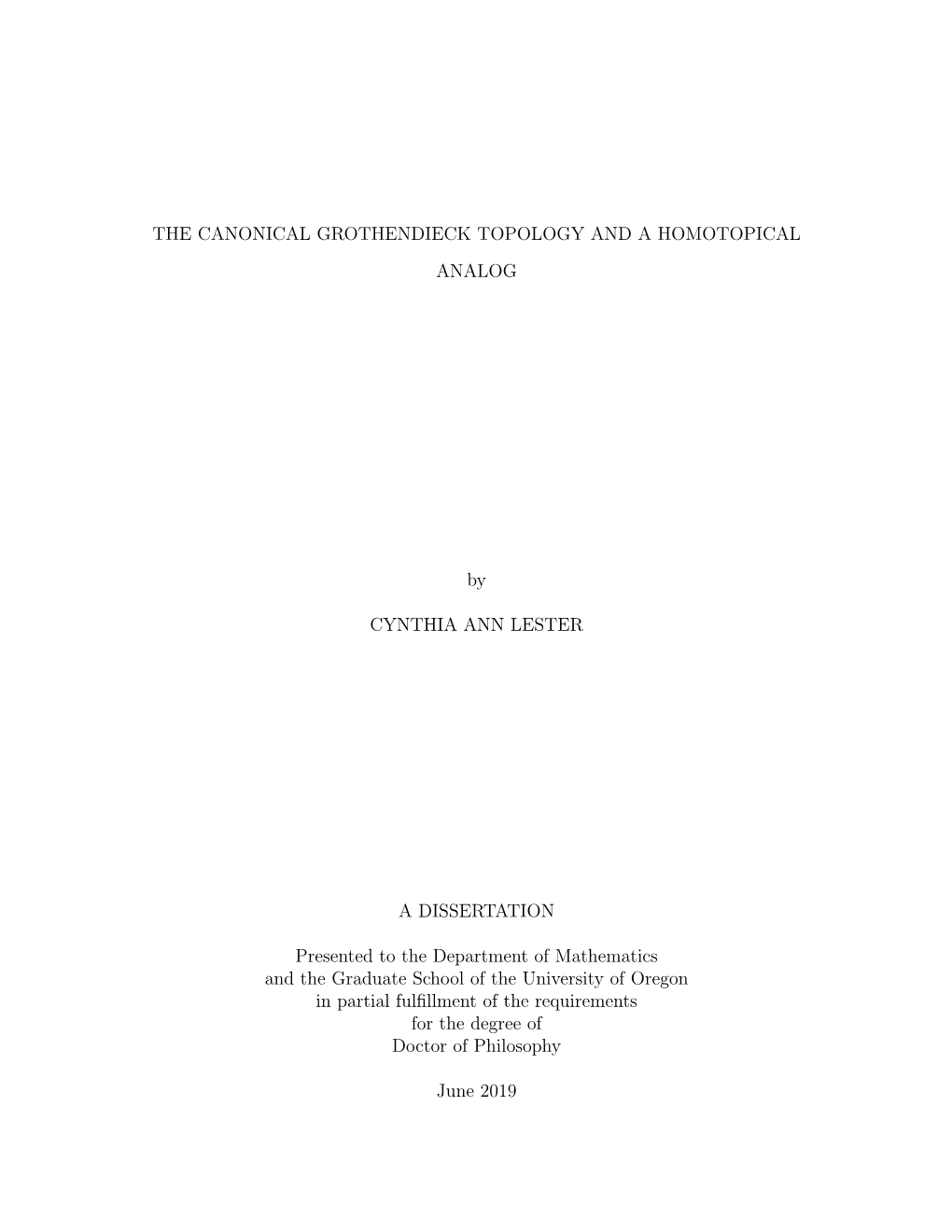 THE CANONICAL GROTHENDIECK TOPOLOGY AND A HOMOTOPICAL ANALOG

by

CYNTHIA ANN LESTER

A DISSERTATION

Presented to the Department of Mathematics
and the Graduate School of the University of Oregon
in partial fulfillment of the requirements
for the degree of
Doctor of Philosophy

June 2019